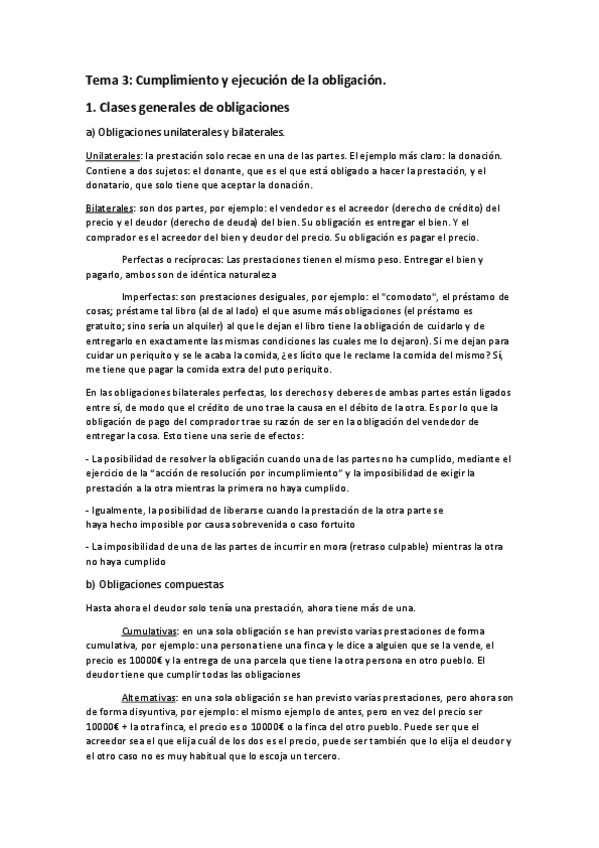 Tema 3: Cumplimiento y ejecución de la obligación.

1. Clases generales de obligaciones

a) Obligaciones unilaterales y bilaterales.

Unilaterales: la prestación solo recae en una de las partes. El ejemplo más claro: la donación. Contiene a dos sujetos: el donante, que es el que está obligado a hacer la prestación, y el donatario, que solo tiene que aceptar la donación.

Bilaterales: son dos partes, por ejemplo: el vendedor es el acreedor (derecho de crédito) del precio y el deudor (derecho de deuda) del bien. Su obligación es entregar el bien. Y el comprador es el acreedor del bien y deudor del precio. Su obligación es pagar el precio.

Perfectas o recíprocas: Las prestaciones tienen el mismo peso. Entregar el bien y pagarlo, ambos son de idéntica naturaleza

Imperfectas: son prestaciones desiguales, por ejemplo: el "comodato", el préstamo de cosas; préstame tal libro (al de al lado) el que asume más obligaciones (el préstamo es gratuito; sino sería un alquiler) al que le dejan el libro tiene la obligación de cuidarlo y de entregarlo en exactamente las mismas condiciones las cuales me lo dejaron). Si me dejan para cuidar un periquito y se le acaba la comida, ¿es lícito que le reclame la comida del mismo? Sí, me tiene que pagar la comida extra del puto periquito.

En las obligaciones bilaterales perfectas, los derechos y deberes de ambas partes están ligados entre sí, de modo que el crédito de uno trae la causa en el débito de la otra. Es por lo que la obligación de pago del comprador trae su razón de ser en la obligación del vendedor de entregar la cosa. Esto tiene una serie de efectos:

- La posibilidad de resolver la obligación cuando una de las partes no ha cumplido, mediante el ejercicio de la "acción de resolución por incumplimiento" y la imposibilidad de exigir la prestación a la otra mientras la primera no haya cumplido.

- Igualmente, la posibilidad de liberarse cuando la prestación de la otra parte se haya hecho imposible por causa sobrevenida o caso fortuito

- La imposibilidad de una de las partes de incurrir en mora (retraso culpable) mientras la otra no haya cumplido

b) Obligaciones compuestas

Hasta ahora el deudor solo tenía una prestación, ahora tiene más de una.

Cumulativas: en una sola obligación se han previsto varias prestaciones de forma cumulativa, por ejemplo: una persona tiene una finca y le dice a alguien que se la vende, el precio es 10000€ y la entrega de una parcela que tiene la otra persona en otro pueblo. El deudor tiene que cumplir todas las obligaciones

Alternativas: en una sola obligación se han previsto varias prestaciones, pero ahora son de forma disyuntiva, por ejemplo: el mismo ejemplo de antes, pero en vez del precio ser 10000€ + la otra finca, el precio es o 10000€ o la finca del otro pueblo. Puede ser que el acreedor sea el que elija cuál de los dos es el precio, puede ser también que lo elija el deudor y el otro caso no es muy habitual que lo escoja un tercero.